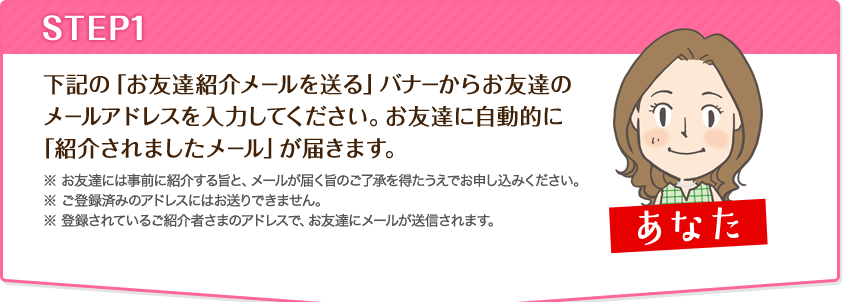 STEP1

下記の「お友達紹介メールを送る」バナーからお友達のメールアドレスを入力してください。お友達に自動的に「紹介されましたメール」が届きます。

※ お友達には事前に紹介する旨と、メールが届く旨のご了承を得たうえでお申し込みください。
※ ご登録済みのアドレスにはお送りできません。
※ 登録されているご紹介者さまのアドレスで、お友達にメールが送信されます。

あなた